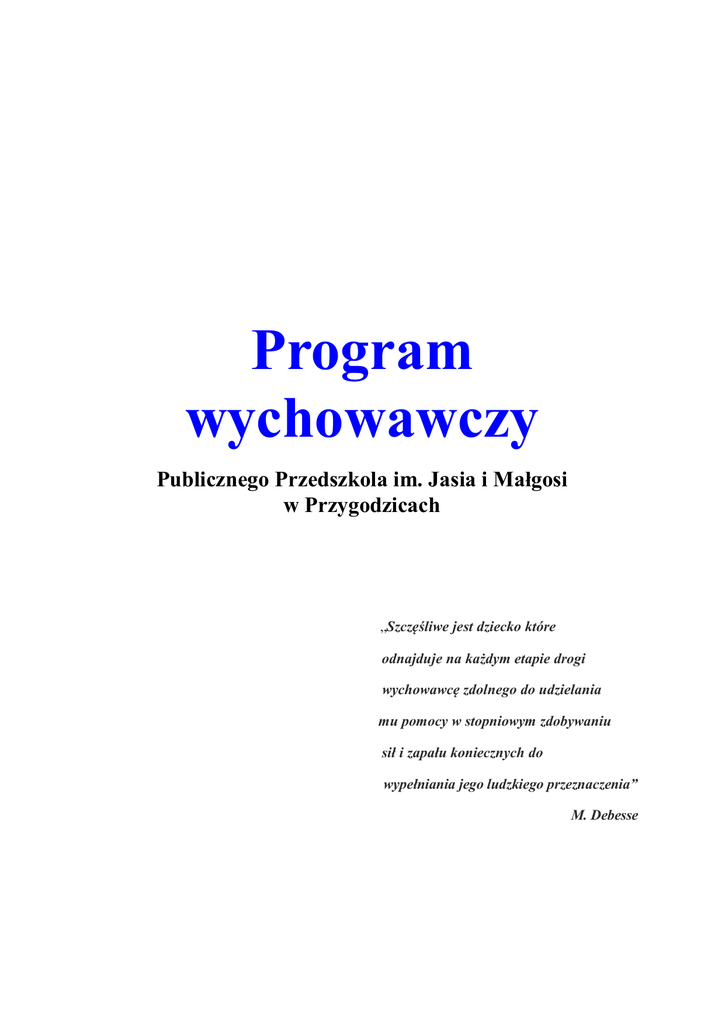 Program wychowawczy

Publicznego Przedszkola im. Jasia i Małgosi w Przygodzicach

„Szczęśliwe jest dziecko które odnajduje na każdym etapie drogi wychowawcę zdolnego do udzielania mu pomocy w stopniowym zdobywaniu sił i zapału koniecznych do wypełniania jego ludzkiego przeznaczenia”

M. Debesse